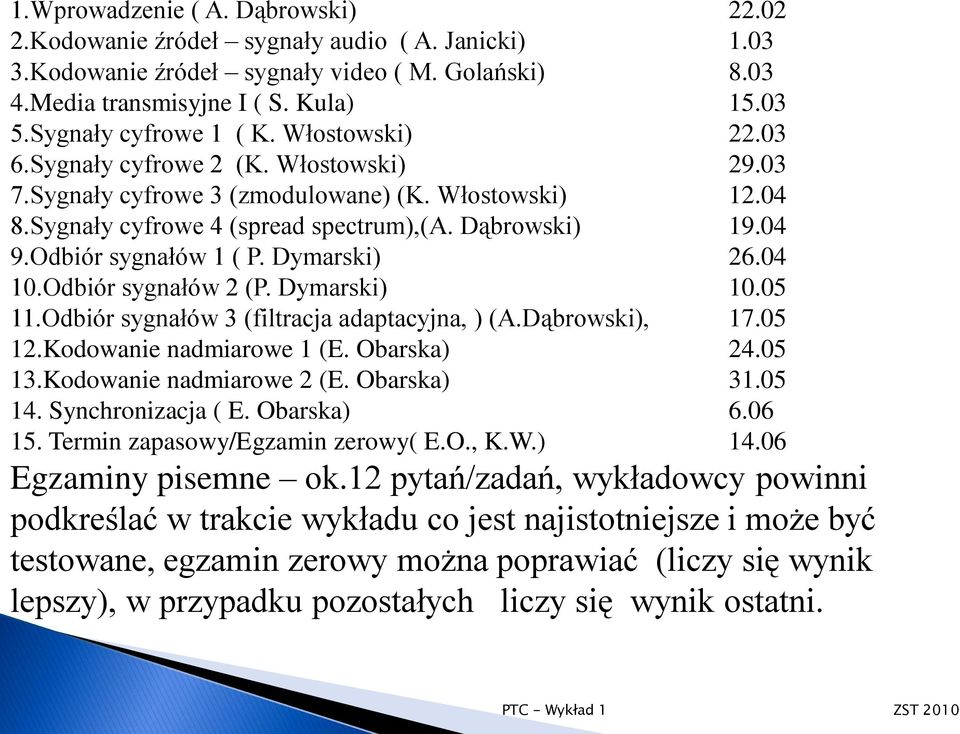 1.Wprowadzenie ( A. Dąbrowski) 22.02
2.Kodowanie źródeł – sygnały audio ( A. Janicki) 1.03
3.Kodowanie źródeł – sygnały video ( M. Golański) 8.03
4.Media transmisyjne I ( S. Kula) 15.03
5.Sygnały cyfrowe 1 ( K. Włostowski) 22.03
6.Sygnały cyfrowe 2 (K. Włostowski) 29.03
7.Sygnały cyfrowe 3 (zmodulowane) (K. Włostowski) 12.04
8.Sygnały cyfrowe 4 (spread spectrum),(A. Dąbrowski) 19.04
9.Odbiór sygnałów 1 ( P. Dymarski) 26.04
10.Odbiór sygnałów 2 (P. Dymarski) 10.05
11.Odbiór sygnałów 3 (filtracja adaptacyjna, ) (A.Dąbrowski), 17.05
12.Kodowanie nadmiarowe 1 (E. Obarska) 24.05
13.Kodowanie nadmiarowe 2 (E. Obarska) 31.05
14. Synchronizacja ( E. Obarska) 6.06
15. Termin zapasowy/Egzamin zerowy( E.O., K.W.) 14.06

Egzaminy pisemne – ok.12 pytań/zadań, wykładowcy powinni podkreślać w trakcie wykładu co jest najistotniejsze i może być testowane, egzamin zerowy można poprawiać (liczy się wynik lepszy), w przypadku pozostałych liczy się wynik ostatni.

PTC - Wykład 1

ZST 2010